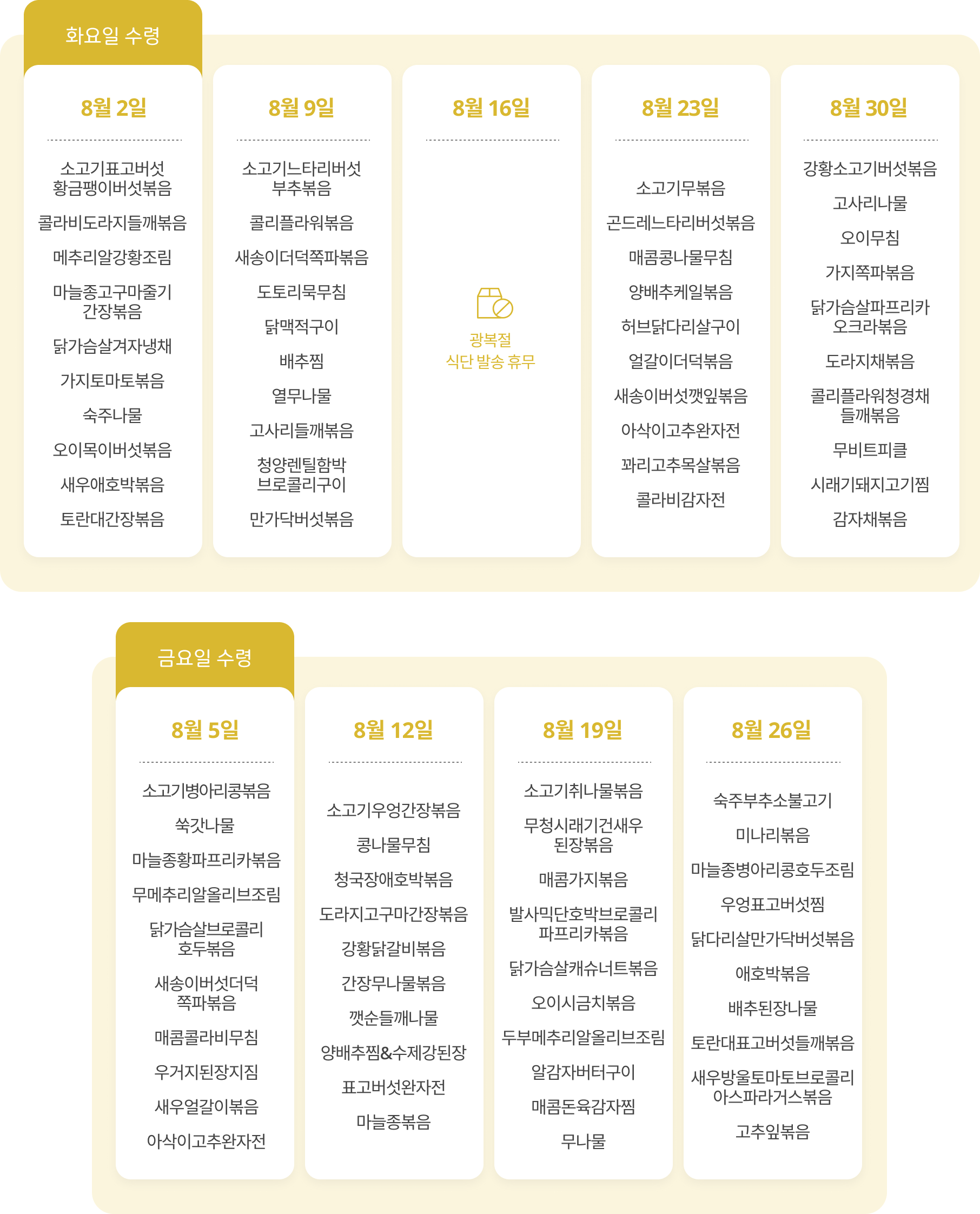 화요일 수령

8월 2일

소고기표고버섯 황금팽이버섯볶음

콜라비도라지들깨볶음

메추리알강황조림

마늘종고구마줄기 간장볶음

닭가슴살겨자냉채

가지토마토볶음

숙주나물

오이목이버섯볶음

새우애호박볶음

토란대간장볶음

8월 9일

소고기느타리버섯 부추볶음

콜리플라워볶음

새송이더덕쪽파볶음

도토리묵무침

닭맥적구이

배추찜

열무나물

고사리들깨볶음

청양렌틸함박 브로콜리구이

만가닥버섯볶음

8월 16일

광복절 식단 발송 휴무

8월 23일

소고기무볶음

곤드레느타리버섯볶음

매콤콩나물무침

양배추케일볶음

허브닭다리살구이

얼갈이더덕볶음

새송이버섯깻잎볶음

아삭이고추완자전

꽈리고추목살볶음

콜라비감자전

8월 30일

강황소고기버섯볶음

고사리나물

오이무침

가지쪽파볶음

닭가슴살파프리카 오크라볶음

도라지채볶음

콜리플라워청경채 들깨볶음

무비트피클

시래기돼지고기찜

감자채볶음

금요일 수령

8월 5일

소고기병아리콩볶음

쑥갓나물

마늘종황파프리카볶음

무메추리알올리브조림

닭가슴살브로콜리 호두볶음

새송이버섯더덕 쪽파볶음

매콤콜라비무침

우거지된장지짐

새우얼갈이볶음

아삭이고추완자전

8월 12일

소고기우엉간장볶음

콩나물무침

청국장애호박볶음

도라지고구마간장볶음

강황닭갈비볶음

간장무나물볶음

깻순들깨나물

양배추찜&수제강된장

표고버섯완자전

마늘종볶음

8월 19일

소고기취나물볶음

무청시래기건새우 된장볶음

매콤가지볶음

발사믹단호박브로콜리 파프리카볶음

닭가슴살캐슈너트볶음

오이시금치볶음

두부메추리알올리브조림

알감자버터구이

매콤돈육감자찜

무나물

8월 26일

숙주부추소불고기

미나리볶음

마늘종병아리콩호두조림

우엉표고버섯찜

닭다리살만가닥버섯볶음

애호박볶음

배추된장나물

토란대표고버섯들깨볶음

새우방울토마토브로콜리 아스파라거스볶음

고추잎볶음